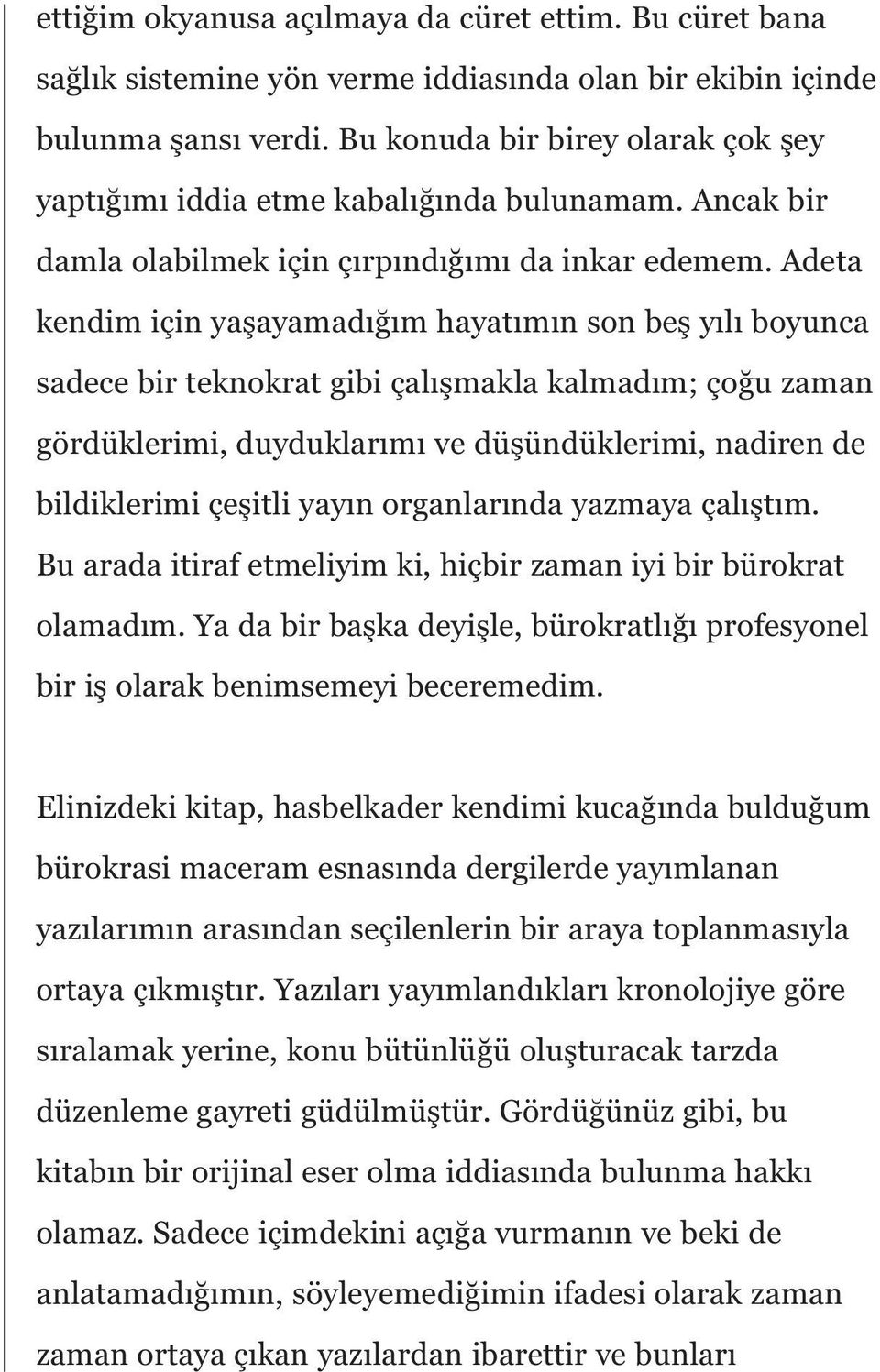 ettiğim okyanusa açılmaya da cüret ettim. Bu cüret bana sağlık sistemine yön verme iddiasında olan bir ekibin içinde bulunma şansı verdi. Bu konuda bir birey olarak çok şey yaptığımı iddia etme kabalığında bulunamam. Ancak bir damla olabilmek için çırpındığımı da inkar edemem. Adeta kendim için yaşayamadığım hayatımın son beş yılı boyunca sadece bir teknokrat gibi çalışmakla kalmadım; çoğu zaman gördüklerimi, duyduklarımı ve düşündüklerimi, nadiren de bildiklerimi çeşitli yayın organlarında yazmaya çalıştım. Bu arada itiraf etmeliyim ki, hiçbir zaman iyi bir bürokrat olamadım. Ya da bir başka deyişle, bürokratlığı profesyonel bir iş olarak benimsemeyi beceremedim.

Elinizdeki kitap, hasbelkader kendimi kucağında bulduğum bürokrasi maceram esnasında dergilerde yayımlanan yazılarımın arasından seçilenlerin bir araya toplanmasıyla ortaya çıkmıştır. Yazıları yayımlandıkları kronolojiye göre sıralamak yerine, konu bütünlüğü oluşturacak tarzda düzenleme gayreti güdülmüştür. Gördüğünüz gibi, bu kitabın bir orijinal eser olma iddiasında bulunma hakkı olamaz. Sadece içimdekini açığa vurmanın ve beki de anlatamadığımın, söyleyemediğimin ifadesi olarak zaman zaman ortaya çıkan yazılardan ibarettir ve bunları